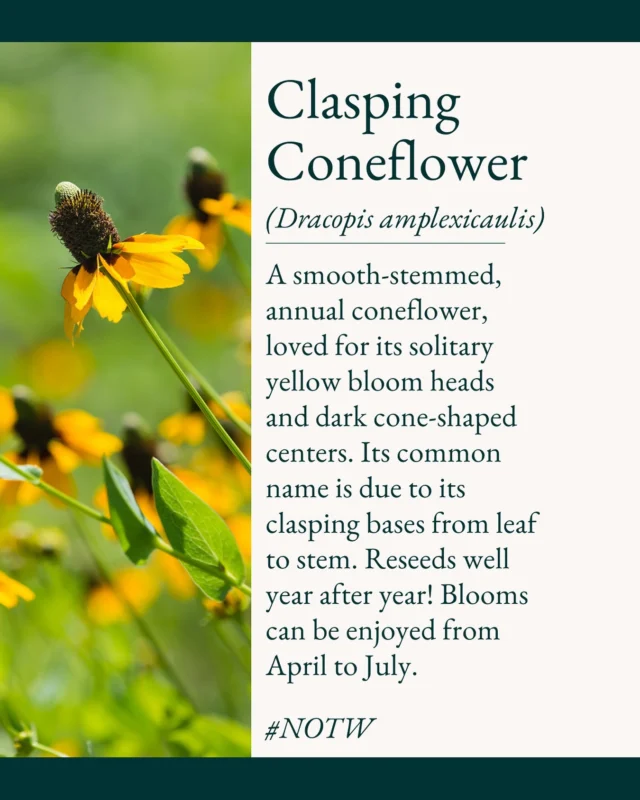 Clasping Coneflower

(Dracopis amplexicaulis)

A smooth-stemmed, annual coneflower, loved for its solitary yellow bloom heads and dark cone-shaped centers. Its common name is due to its clasping bases from leaf to stem. Reseeds well year after year! Blooms can be enjoyed from April to July.

#NOTW